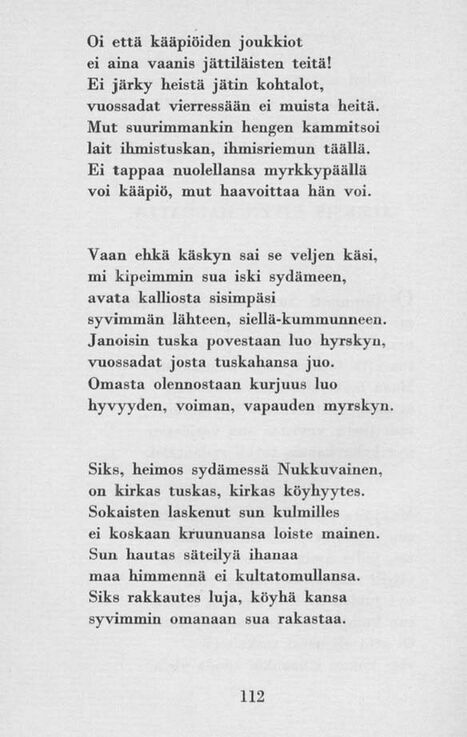 Oi että kääpiöiden joukkiot
ei aina vaanis jättiläisten teitä!
Ei järky heistä jätin kohtalot,
vuossadat vierressään ei muista heitä.
Mut suurimmankin hengen kammitsoi
lait ihmistuskan, ihmisriemun täällä.
Ei tappaa nuolellansa myrkkypäällä
voi kääpiö, mut haavoittaa hän voi.

Vaan ehkä käskyn sai se veljen käsi,
mi kipeimmin sua iski sydämeen,
avata kalliosta sisimpäsi
syvimmän lähteen, siellä-kummunneen.
Janoisin tuska povestaan luo hyrskyn,
vuossadat josta tuskahansa juo.
Omasta olennostaan kurjuus luo
hyvyyden, voiman, vapauden myrskyn.

Siks, heimos sydämessä Nukkuvainen,
on kirkas tuskas, kirkas köyhyytes.
Sokaisten laskenut sun kulmilles
ei koskaan kruunuansa loiste mainen.
Sun hautas säteilyä ihanaa
maa himmennä ei kultatomullansa.
Siks rakkautes luja, köyhä kansa
syvimmin omanaan sua rakastaa.

112